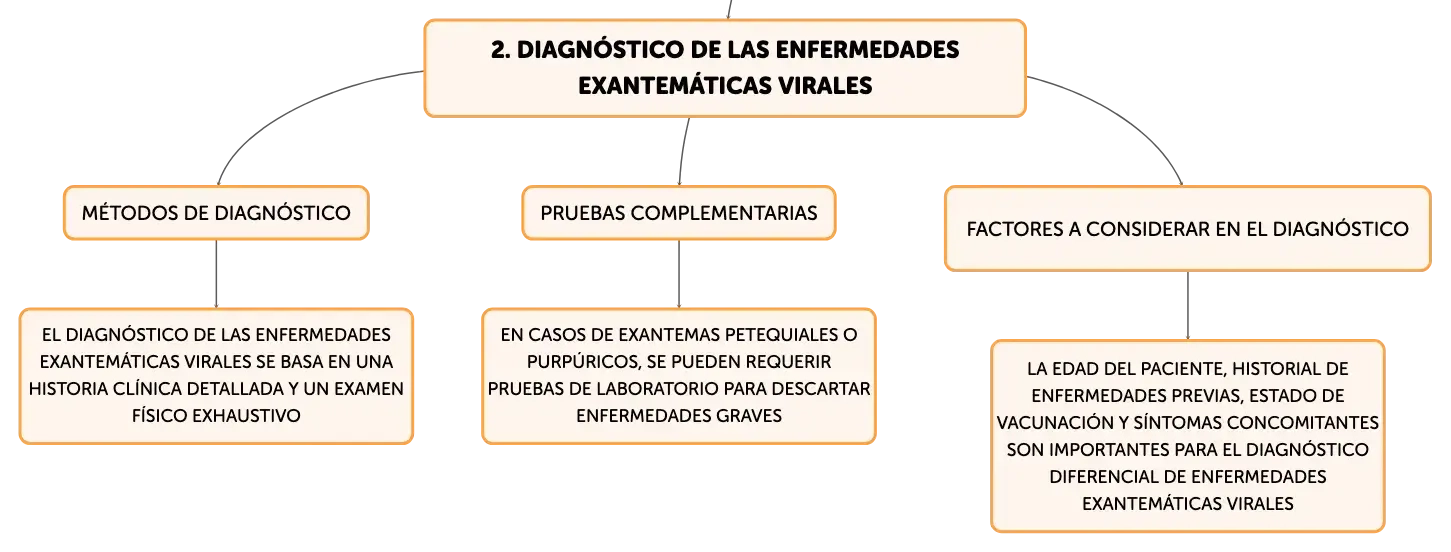 2. DIAGNÓSTICO DE LAS ENFERMEDADES EXANTEMÁTICAS VIRALES

MÉTODOS DE DIAGNÓSTICO

EL DIAGNÓSTICO DE LAS ENFERMEDADES EXANTEMÁTICAS VIRALES SE BASA EN UNA HISTORIA CLÍNICA DETALLADA Y UN EXAMEN FÍSICO EXHAUSTIVO

PRUEBAS COMPLEMENTARIAS

EN CASOS DE EXANTEMAS PETEQUIALES O PURPÚRICOS, SE PUEDEN REQUERIR PRUEBAS DE LABORATORIO PARA DESCARTAR ENFERMEDADES GRAVES

FACTORES A CONSIDERAR EN EL DIAGNÓSTICO

LA EDAD DEL PACIENTE, HISTORIAL DE ENFERMEDADES PREVIAS, ESTADO DE VACUNACIÓN Y SÍNTOMAS CONCOMITANTES SON IMPORTANTES PARA EL DIAGNÓSTICO DIFERENCIAL DE ENFERMEDADES EXANTEMÁTICAS VIRALES